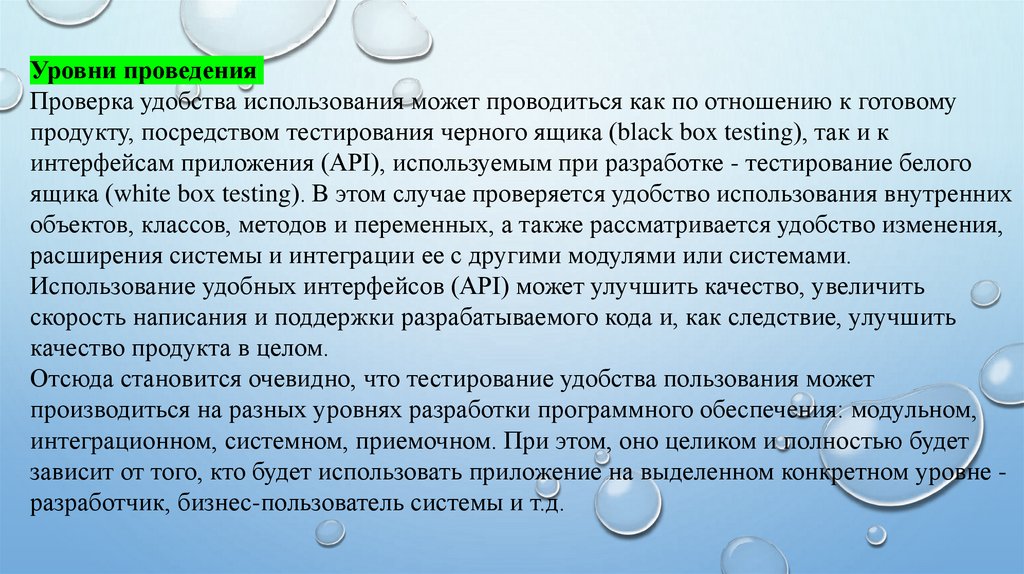 Уровни проведения
Проверка удобства использования может проводиться как по отношению к готовому продукту, посредством тестирования черного ящика (black box testing), так и к интерфейсам приложения (API), используемым при разработке - тестирование белого ящика (white box testing). В этом случае проверяется удобство использования внутренних объектов, классов, методов и переменных, а также рассматривается удобство изменения, расширения системы и интеграции ее с другими модулями или системами.
Использование удобных интерфейсов (API) может улучшить качество, увеличить скорость написания и поддержки разрабатываемого кода и, как следствие, улучшить качество продукта в целом.
Отсюда становится очевидно, что тестирование удобства пользования может производиться на разных уровнях разработки программного обеспечения: модульном, интеграционном, системном, приемочном. При этом, оно целиком и полностью будет зависит от того, кто будет использовать приложение на выделенном конкретном уровне - разработчик, бизнес-пользователь системы и т.д.